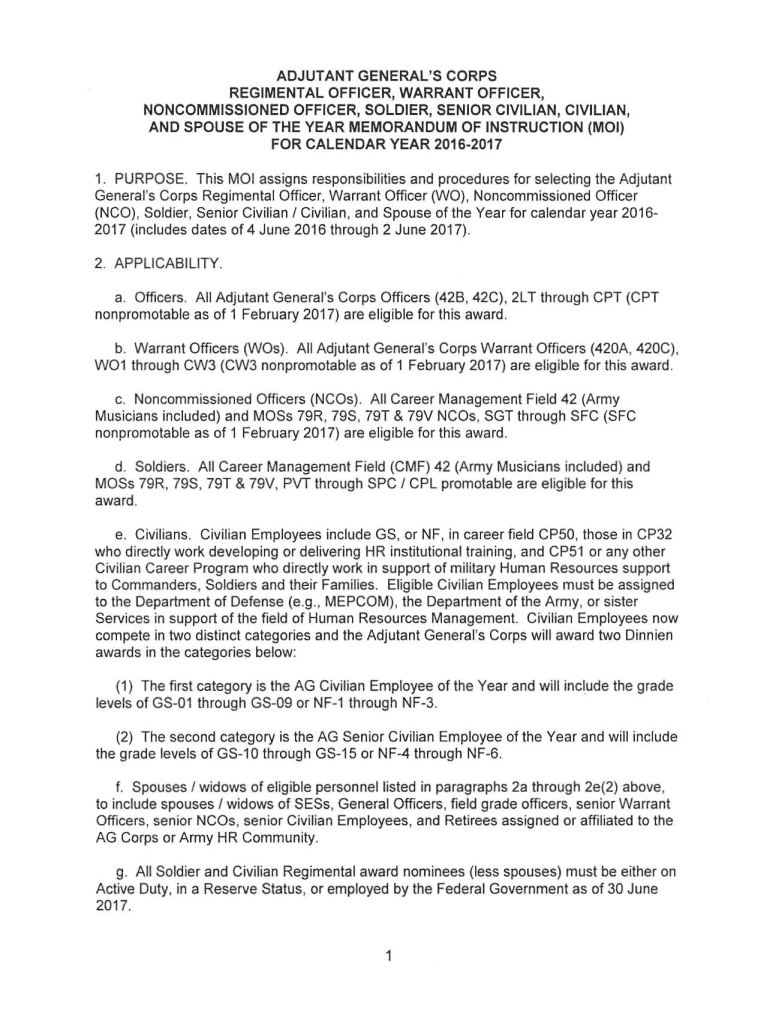 ADJUTANT GENERAL'S CORPS
REGIMENTAL OFFICER, WARRANT OFFICER,
NONCOMMISSIONED OFFICER, SOLDIER, SENIOR CIVILIAN, CIVILIAN,
AND SPOUSE OF THE YEAR MEMORANDUM OF INSTRUCTION (MOI)
FOR CALENDAR YEAR 2016-2017

1. PURPOSE. This MOI assigns responsibilities and procedures for selecting the Adjutant General's Corps Regimental Officer, Warrant Officer (WO), Noncommissioned Officer (NCO), Soldier, Senior Civilian / Civilian, and Spouse of the Year for calendar year 2016-2017 (includes dates of 4 June 2016 through 2 June 2017).

2. APPLICABILITY.

a. Officers. All Adjutant General's Corps Officers (42B, 42C), 2LT through CPT (CPT nonpromotable as of 1 February 2017) are eligible for this award.

b. Warrant Officers (WOs). All Adjutant General's Corps Warrant Officers (420A, 420C), WO1 through CW3 (CW3 nonpromotable as of 1 February 2017) are eligible for this award.

c. Noncommissioned Officers (NCOs). All Career Management Field 42 (Army Musicians included) and MOSs 79R, 79S, 79T & 79V NCOs, SGT through SFC (SFC nonpromotable as of 1 February 2017) are eligible for this award.

d. Soldiers. All Career Management Field (CMF) 42 (Army Musicians included) and MOSs 79R, 79S, 79T & 79V, PVT through SPC / CPL promotable are eligible for this award.

e. Civilians. Civilian Employees include GS, or NF, in career field CP50, those in CP32 who directly work developing or delivering HR institutional training, and CP51 or any other Civilian Career Program who directly work in support of military Human Resources support to Commanders, Soldiers and their Families. Eligible Civilian Employees must be assigned to the Department of Defense (e.g., MEPCOM), the Department of the Army, or sister Services in support of the field of Human Resources Management. Civilian Employees now compete in two distinct categories and the Adjutant General's Corps will award two Dinnien awards in the categories below:

(1) The first category is the AG Civilian Employee of the Year and will include the grade levels of GS-01 through GS-09 or NF-1 through NF-3.

(2) The second category is the AG Senior Civilian Employee of the Year and will include the grade levels of GS-10 through GS-15 or NF-4 through NF-6.

f. Spouses / widows of eligible personnel listed in paragraphs 2a through 2e(2) above, to include spouses / widows of SESs, General Officers, field grade officers, senior Warrant Officers, senior NCOs, senior Civilian Employees, and Retirees assigned or affiliated to the AG Corps or Army HR Community.

g. All Soldier and Civilian Regimental award nominees (less spouses) must be either on Active Duty, in a Reserve Status, or employed by the Federal Government as of 30 June 2017.

1